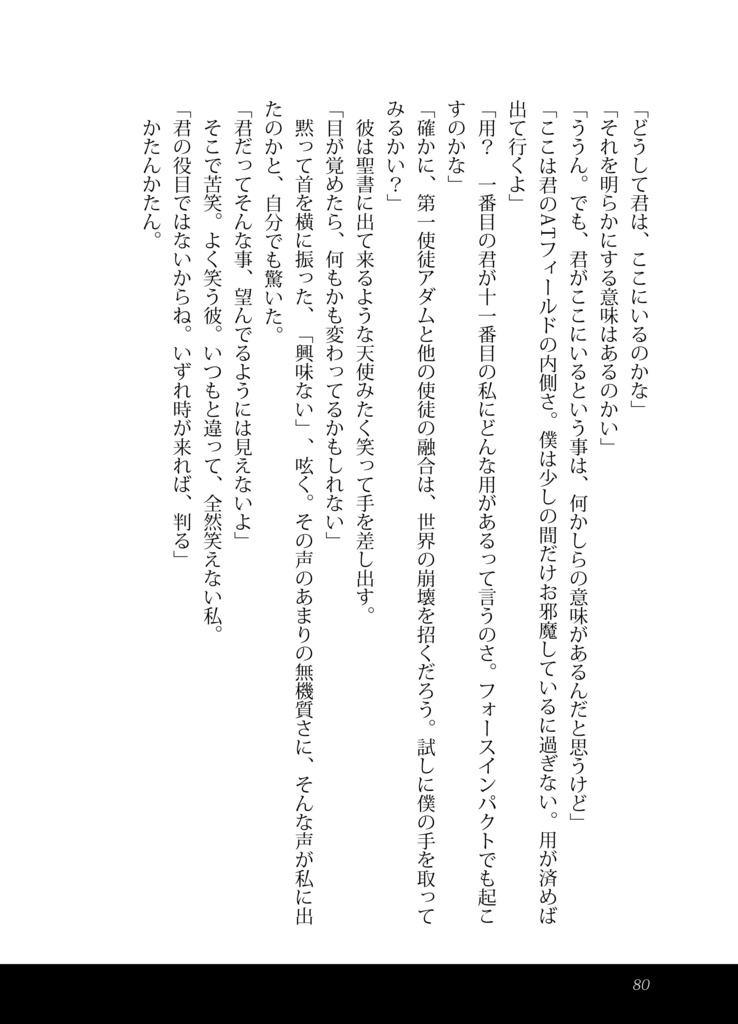 「どうして君は、ここにいるのかな」
「それを明らかにする意味はあるのかい」
「ううん。でも、君がここにいるという事は、何かしらの意味があるんだと思うけど」
「ここは君のATフィールドの内側さ。僕は少しの間だけお邪魔しているに過ぎない。用が済めば出て行くよ」
「用？　一番目の君が十一番目の私にどんな用があるって言うのさ。フォースインパクトでも起こすのかな」
「確かに、第一使徒アダムと他の使徒の融合は、世界の崩壊を招くだろう。試しに僕の手を取ってみるかい？」
彼は聖書に出て来るような天使みたく笑って手を差し出す。
「目が覚めたら、何もかも変わってるかもしれない」
黙って首を横に振った、「興味ない」、呟く。その声のあまりの無機質さに、そんな声が私に出たのかと、自分でも驚いた。
「君だってそんな事、望んでるようには見えないよ」
そこで苦笑。よく笑う彼。いつもと違って、全然笑えない私。
「君の役目ではないからね。いずれ時が来れば、判る」
かたんかたん。

80